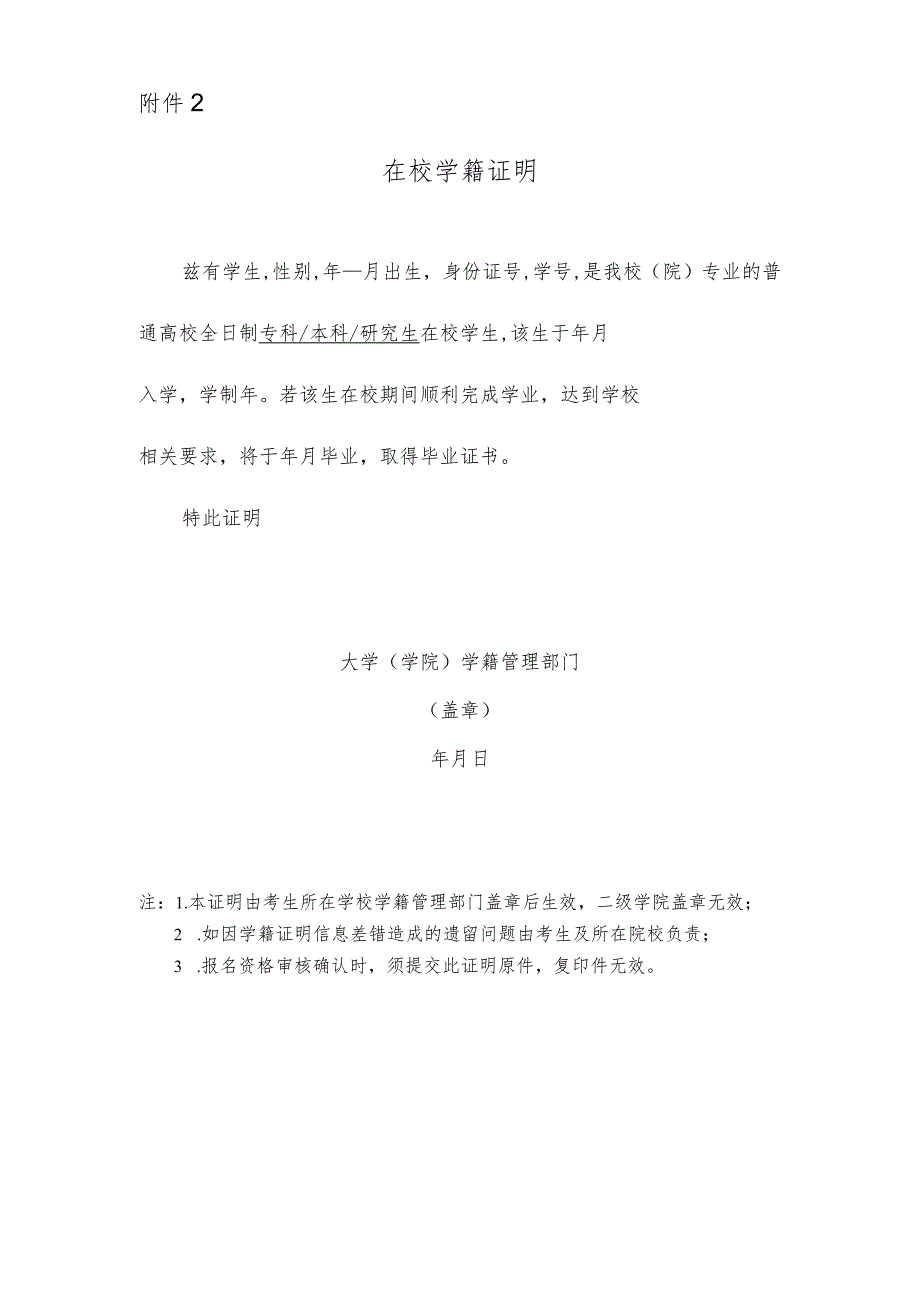 附件2

在校学籍证明

兹有学生,性别,年—月出生，身份证号,学号,是我校（院）专业的普通高校全日制专科/本科/研究生在校学生,该生于年月入学，学制年。若该生在校期间顺利完成学业，达到学校相关要求，将于年月毕业，取得毕业证书。

特此证明

大学（学院）学籍管理部门

（盖章）

年月日

注：1.本证明由考生所在学校学籍管理部门盖章后生效，二级学院盖章无效；

2 .如因学籍证明信息差错造成的遗留问题由考生及所在院校负责；

3 .报名资格审核确认时，须提交此证明原件，复印件无效。